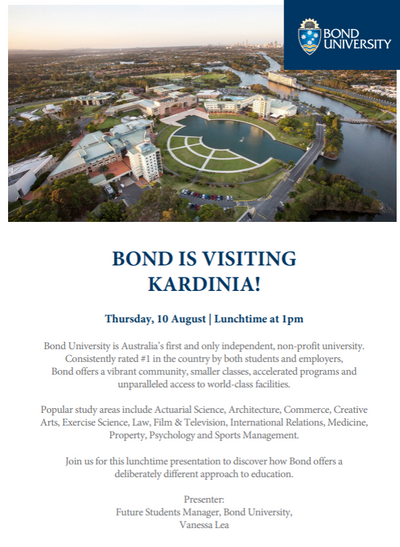 BOND UNIVERSITY

BOND IS VISITING KARDINIA!

Thursday, 10 August | Lunchtime at 1pm

Bond University is Australia's first and only independent, non-profit university. Consistently rated #1 in the country by both students and employers, Bond offers a vibrant community, smaller classes, accelerated programs and unparalleled access to world-class facilities.

Popular study areas include Actuarial Science, Architecture, Commerce, Creative Arts, Exercise Science, Law, Film & Television, International Relations, Medicine, Property, Psychology and Sports Management.

Join us for this lunchtime presentation to discover how Bond offers a deliberately different approach to education.

Presenter:
Future Students Manager, Bond University,
Vanessa Lea